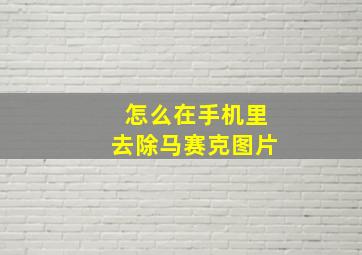 怎么在手机里
去除马赛克图片